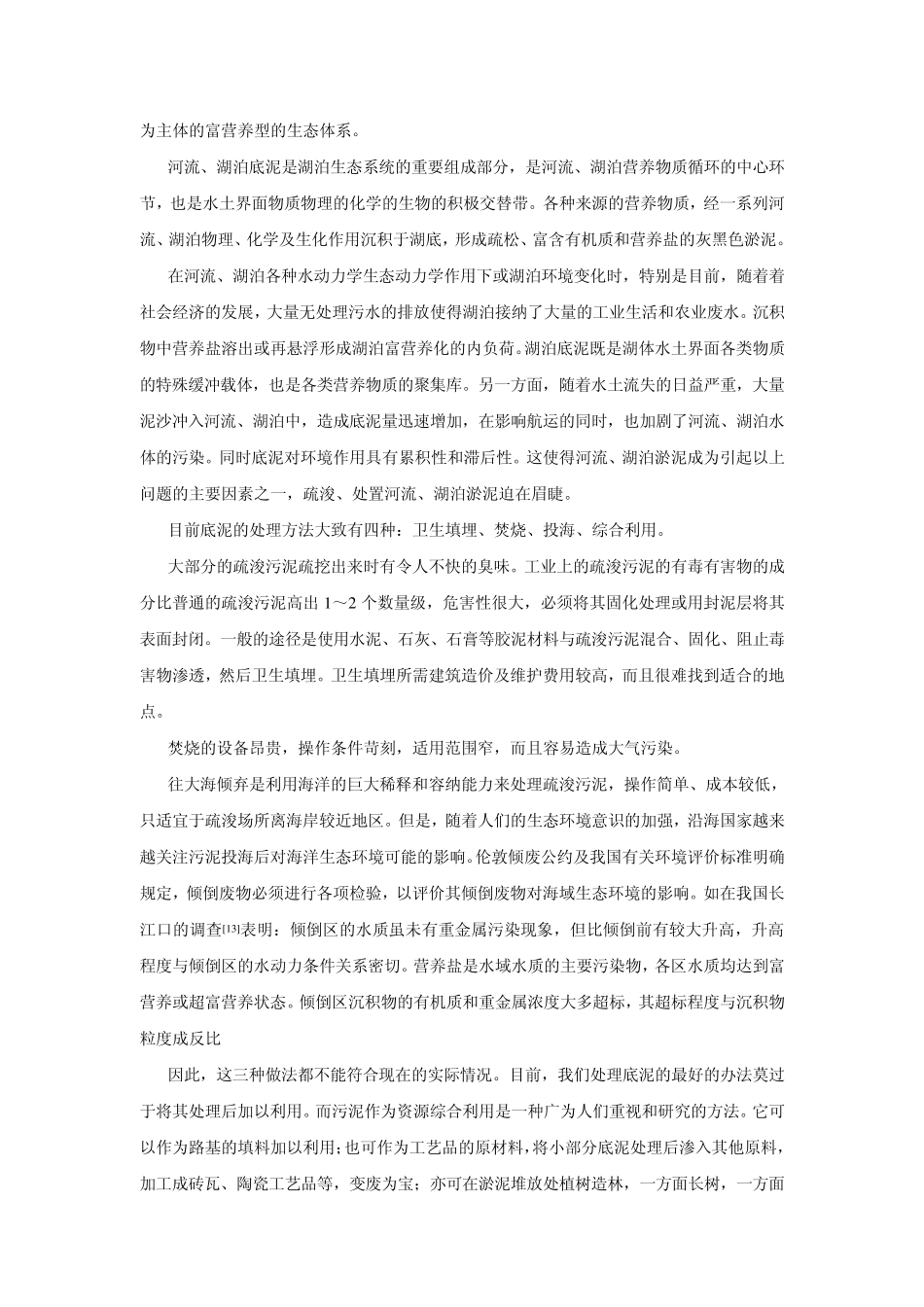 为主体的富营养型的生态体系。

河流、湖泊底泥是湖泊生态系统的重要组成部分，是河流、湖泊营养物质循环的中心环节，也是水土界面物质物理的化学的生物的积极交替带。各种来源的营养物质，经一系列河流、湖泊物理、化学及生化作用沉积于湖底，形成疏松、富含有机质和营养盐的灰黑色淤泥。

在河流、湖泊各种水动力学生态动力学作用下或湖泊环境变化时，特别是目前，随着着社会经济的发展，大量无处理污水的排放使得湖泊接纳了大量的工业生活和农业废水。沉积物中营养盐溶出或再悬浮形成湖泊富营养化的内负荷。湖泊底泥既是湖体水土界面各类物质的特殊缓冲载体，也是各类营养物质的聚集库。另一方面，随着水土流失的日益严重，大量泥沙冲入河流、湖泊中，造成底泥量迅速增加，在影响航运的同时，也加剧了河流、湖泊水体的污染。同时底泥对环境作用具有累积性和滞后性。这使得河流、湖泊淤泥成为引起以上问题的主要因素之一，疏浚、处置河流、湖泊淤泥迫在眉睫。

目前底泥的处理方法大致有四种：卫生填埋、焚烧、投海、综合利用。

大部分的疏浚污泥疏挖出来时有令人不快的臭味。工业上的疏浚污泥的有毒有害物的成分比普通的疏浚污泥高出 1～2 个数量级，危害性很大，必须将其固化处理或用封泥层将其表面封闭。一般的途径是使用水泥、石灰、石膏等胶泥材料与疏浚污泥混合、固化、阻止毒害物渗透，然后卫生填埋。卫生填埋所需建筑造价及维护费用较高，而且很难找到适合的地点。

焚烧的设备昂贵，操作条件苛刻，适用范围窄，而且容易造成大气污染。

往大海倾弃是利用海洋的巨大稀释和容纳能力来处理疏浚污泥，操作简单、成本较低，只适宜于疏浚场所离海岸较近地区。但是，随着人们的生态环境意识的加强，沿海国家越来越关注污泥投海后对海洋生态环境可能的影响。伦敦倾废公约及我国有关环境评价标准明确规定，倾倒废物必须进行各项检验，以评价其倾倒废物对海域生态环境的影响。如在我国长江口的调查[13]表明：倾倒区的水质虽未有重金属污染现象，但比倾倒前有较大升高，升高程度与倾倒区的水动力条件关系密切。营养盐是水域水质的主要污染物，各区水质均达到富营养或超富营养状态。倾倒区沉积物的有机质和重金属浓度大多超标，其超标程度与沉积物粒度成反比

因此，这三种做法都不能符合现在的实际情况。目前，我们处理底泥的最好的办法莫过于将其处理后加以利用。而污泥作为资源综合利用是一种广为人们重视和研究的方法。它可以作为路基的填料加以利用；也可作为工艺品的原材料，将小部分底泥处理后渗入其他原料，加工成砖瓦、陶瓷工艺品等，变废为宝；亦可在淤泥堆放处植树造林，一方面长树，一方面